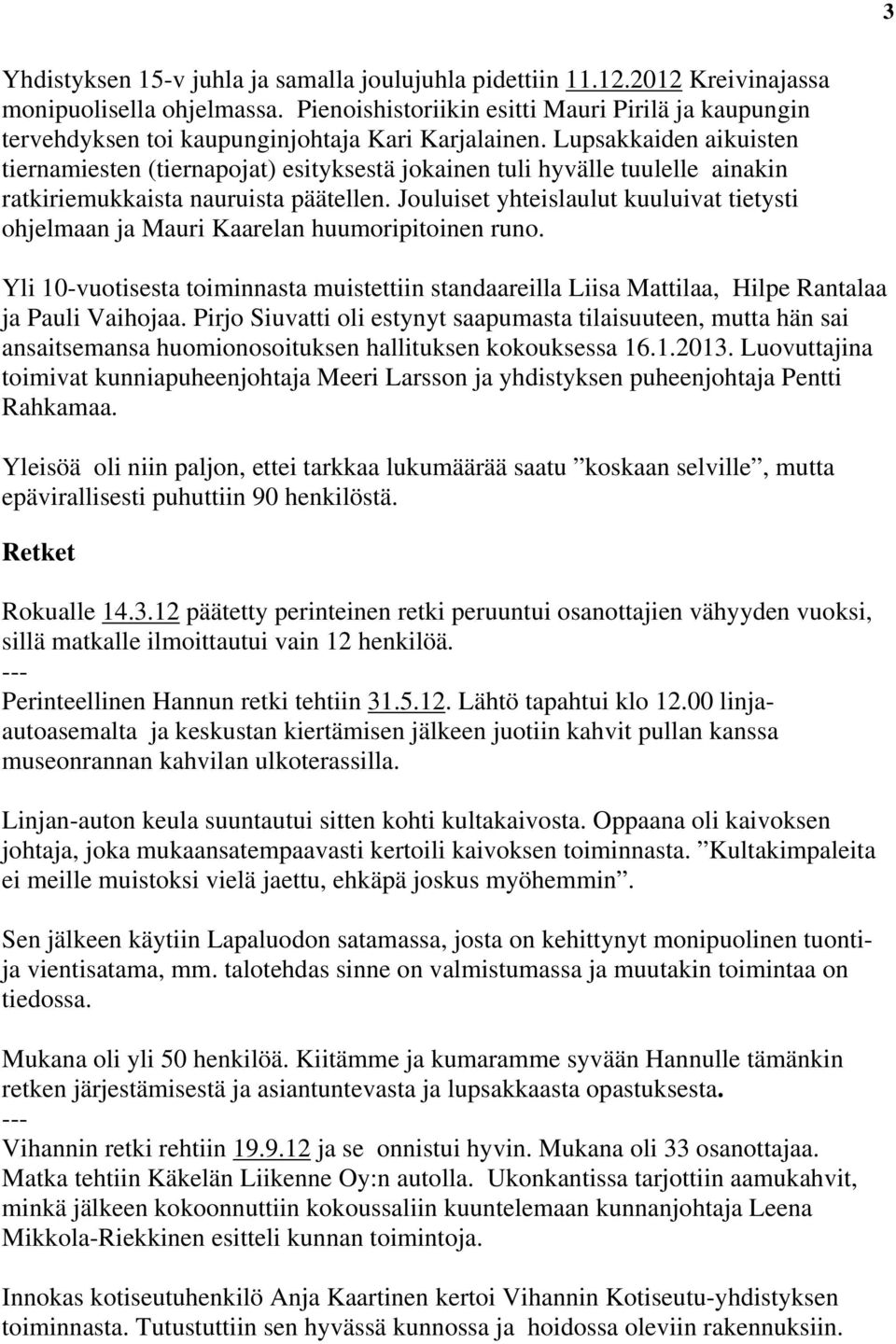 3

Yhdistyksen 15-v juhla ja samalla joulujuhla pidettiin 11.12.2012 Kreivinajassa monipuolisella ohjelmassa. Pienoishistoriikin esitti Mauri Pirilä ja kaupungin tervehdyksen toi kaupunginjohtaja Kari Karjalainen. Lupsakkaiden aikuisten tiernamiesten (tiernapojat) esityksestä jokainen tuli hyvälle tuulelle ainakin ratkiriemukkaista nauruista päätellen. Jouluiset yhteislaulut kuuluivat tietysti ohjelmaan ja Mauri Kaarelan huumoripitoinen runo.

Yli 10-vuotisesta toiminnasta muistettiin standaareilla Liisa Mattilaa, Hilpe Rantalaa ja Pauli Vaihojaa. Pirjo Siuvatti oli estynyt saapumasta tilaisuuteen, mutta hän sai ansaitsemansa huomionosoituksen hallituksen kokouksessa 16.1.2013. Luovuttajina toimivat kunniapuheenjohtaja Meeri Larsson ja yhdistyksen puheenjohtaja Pentti Rahkamaa.

Yleisöä oli niin paljon, ettei tarkkaa lukumäärää saatu ”koskaan selville”, mutta epävirallisesti puhuttiin 90 henkilöstä.

Retket

Rokualle 14.3.12 päätetty perinteinen retki peruuntui osanottajien vähyyden vuoksi, sillä matkalle ilmoittautui vain 12 henkilöä.
---
Perinteellinen Hannun retki tehtiin 31.5.12. Lähtö tapahtui klo 12.00 linja-autoasemalta ja keskustan kiertämisen jälkeen juotiin kahvit pullan kanssa museonrannan kahvilan ulkoterassilla.

Linjan-auton keula suuntautui sitten kohti kultakaivosta. Oppaana oli kaivoksen johtaja, joka mukaansatempaavasti kertoili kaivoksen toiminnasta. ”Kultakimpaleita ei meille muistoksi vielä jaettu, ehkäpä joskus myöhemmin”.

Sen jälkeen käytiin Lapaluodon satamassa, josta on kehittynyt monipuolinen tuonti- ja vientisatama, mm. talotehdas sinne on valmistumassa ja muutakin toimintaa on tiedossa.

Mukana oli yli 50 henkilöä. Kiitämme ja kumaramme syvään Hannulle tämänkin retken järjestämisestä ja asiantuntevasta ja lupsakkaasta opastuksesta.
---
Vihannin retki rehtiin 19.9.12 ja se onnistui hyvin. Mukana oli 33 osanottajaa. Matka tehtiin Käkelän Liikenne Oy:n autolla. Ukonkantissa tarjottiin aamukahvit, minkä jälkeen kokoonnuttiin kokoussaliin kuuntelemaan kunnanjohtaja Leena Mikkola-Riekkinen esitteli kunnan toimintoja.

Innokas kotiseutuhenkilö Anja Kaartinen kertoi Vihannin Kotiseutu-yhdistyksen toiminnasta. Tutustuttiin sen hyvässä kunnossa ja hoidossa oleviin rakennuksiin.